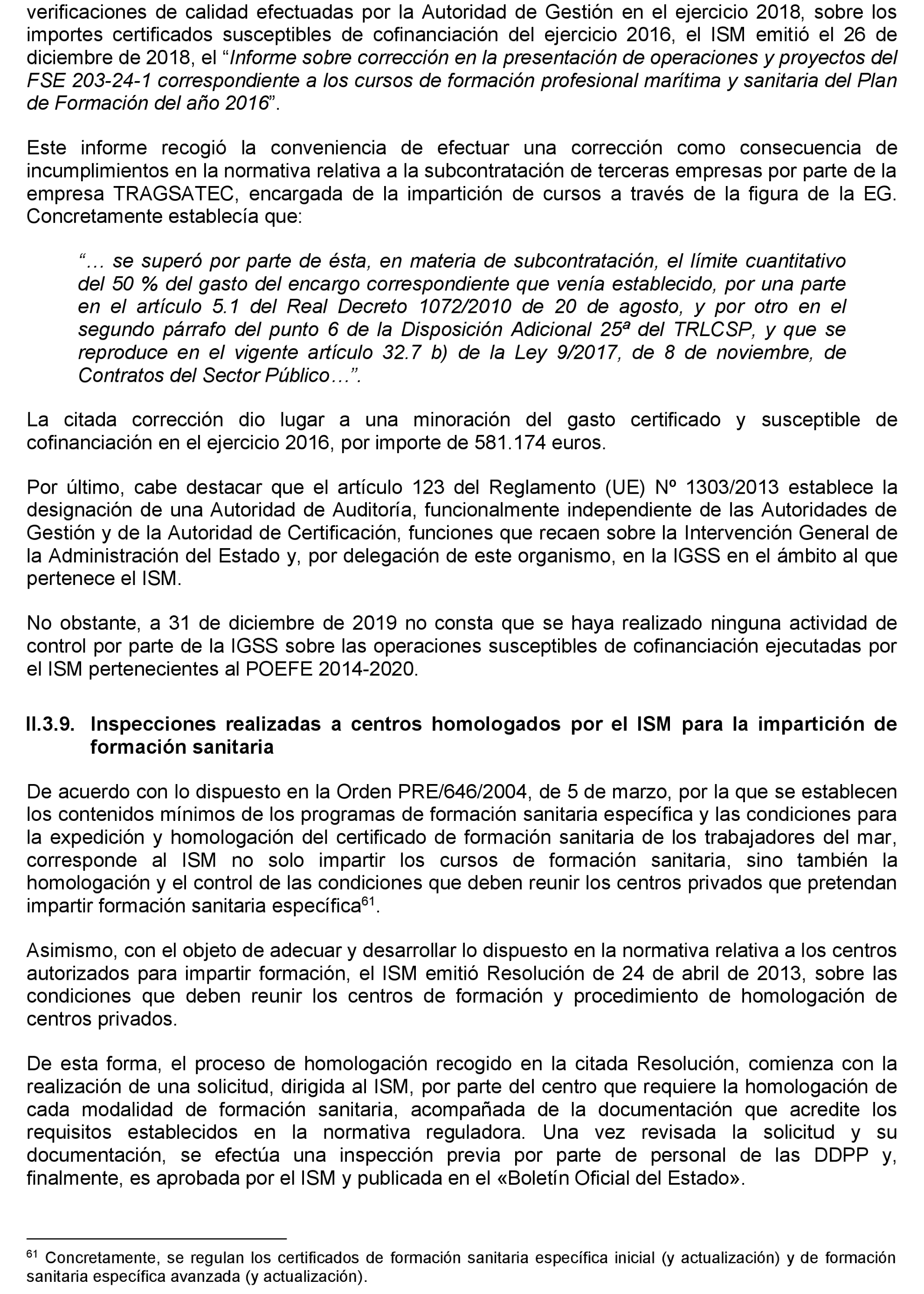 verificaciones de calidad efectuadas por la Autoridad de Gestión en el ejercicio 2018, sobre los importes certificados susceptibles de cofinanciación del ejercicio 2016, el ISM emitió el 26 de diciembre de 2018, el “Informe sobre corrección en la presentación de operaciones y proyectos del FSE 203-24-1 correspondiente a los cursos de formación profesional marítima y sanitaria del Plan de Formación del año 2016”.

Este informe recogió la conveniencia de efectuar una corrección como consecuencia de incumplimientos en la normativa relativa a la subcontratación de terceras empresas por parte de la empresa TRAGSATEC, encargada de la impartición de cursos a través de la figura de la EG. Concretamente establecía que:

“… se superó por parte de ésta, en materia de subcontratación, el límite cuantitativo del 50 % del gasto del encargo correspondiente que venía establecido, por una parte en el artículo 5.1 del Real Decreto 1072/2010 de 20 de agosto, y por otro en el segundo párrafo del punto 6 de la Disposición Adicional 25ª del TRLCSP, y que se reproduce en el vigente artículo 32.7 b) de la Ley 9/2017, de 8 de noviembre, de Contratos del Sector Público…”.

La citada corrección dio lugar a una minoración del gasto certificado y susceptible de cofinanciación en el ejercicio 2016, por importe de 581.174 euros.

Por último, cabe destacar que el artículo 123 del Reglamento (UE) Nº 1303/2013 establece la designación de una Autoridad de Auditoría, funcionalmente independiente de las Autoridades de Gestión y de la Autoridad de Certificación, funciones que recaen sobre la Intervención General de la Administración del Estado y, por delegación de este organismo, en la IGSS en el ámbito al que pertenece el ISM.

No obstante, a 31 de diciembre de 2019 no consta que se haya realizado ninguna actividad de control por parte de la IGSS sobre las operaciones susceptibles de cofinanciación ejecutadas por el ISM pertenecientes al POEFE 2014-2020.

II.3.9. Inspecciones realizadas a centros homologados por el ISM para la impartición de formación sanitaria

De acuerdo con lo dispuesto en la Orden PRE/646/2004, de 5 de marzo, por la que se establecen los contenidos mínimos de los programas de formación sanitaria específica y las condiciones para la expedición y homologación del certificado de formación sanitaria de los trabajadores del mar, corresponde al ISM no solo impartir los cursos de formación sanitaria, sino también la homologación y el control de las condiciones que deben reunir los centros privados que pretendan impartir formación sanitaria específica$^{61}$.

Asimismo, con el objeto de adecuar y desarrollar lo dispuesto en la normativa relativa a los centros autorizados para impartir formación, el ISM emitió Resolución de 24 de abril de 2013, sobre las condiciones que deben reunir los centros de formación y procedimiento de homologación de centros privados.

De esta forma, el proceso de homologación recogido en la citada Resolución, comienza con la realización de una solicitud, dirigida al ISM, por parte del centro que requiere la homologación de cada modalidad de formación sanitaria, acompañada de la documentación que acredite los requisitos establecidos en la normativa reguladora. Una vez revisada la solicitud y su documentación, se efectúa una inspección previa por parte de personal de las DDPP y, finalmente, es aprobada por el ISM y publicada en el «Boletín Oficial del Estado».

$^{61}$ Concretamente, se regulan los certificados de formación sanitaria específica inicial (y actualización) y de formación sanitaria específica avanzada (y actualización).